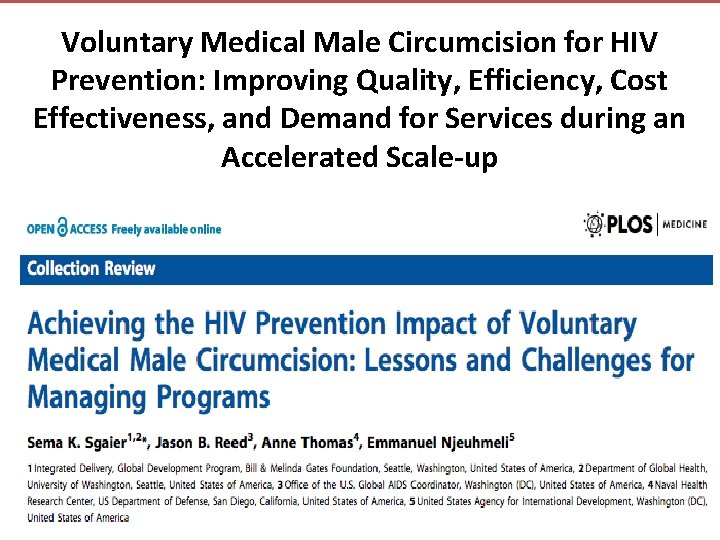 Voluntary Medical Male Circumcision for HIV Prevention: Improving Quality, Efficiency, Cost Effectiveness, and Demand for Services during an Accelerated Scale-up

OPEN ACCESS Freely available online

PLOS | MEDICINE

Collection Review

Achieving the HIV Prevention Impact of Voluntary Medical Male Circumcision: Lessons and Challenges for Managing Programs

Sema K. Sgaier$^{1,2*}$, Jason B. Reed$^{3}$, Anne Thomas$^{4}$, Emmanuel Njeuhmeli$^{5}$

1 Integrated Delivery, Global Development Program, Bill & Melinda Gates Foundation, Seattle, Washington, United States of America, 2 Department of Global Health, University of Washington, Seattle, United States of America, 3 Office of the U.S. Global AIDS Coordinator, Washington (DC), United States of America, 4 Naval Health Research Center, US Department of Defense, San Diego, California, United States of America, 5 United States Agency for International Development, Washington (DC), United States of America